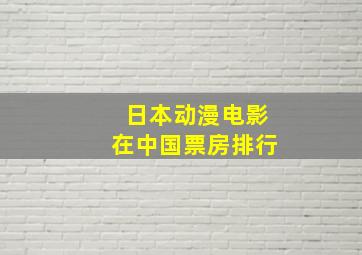 日本动漫电影
在中国票房排行